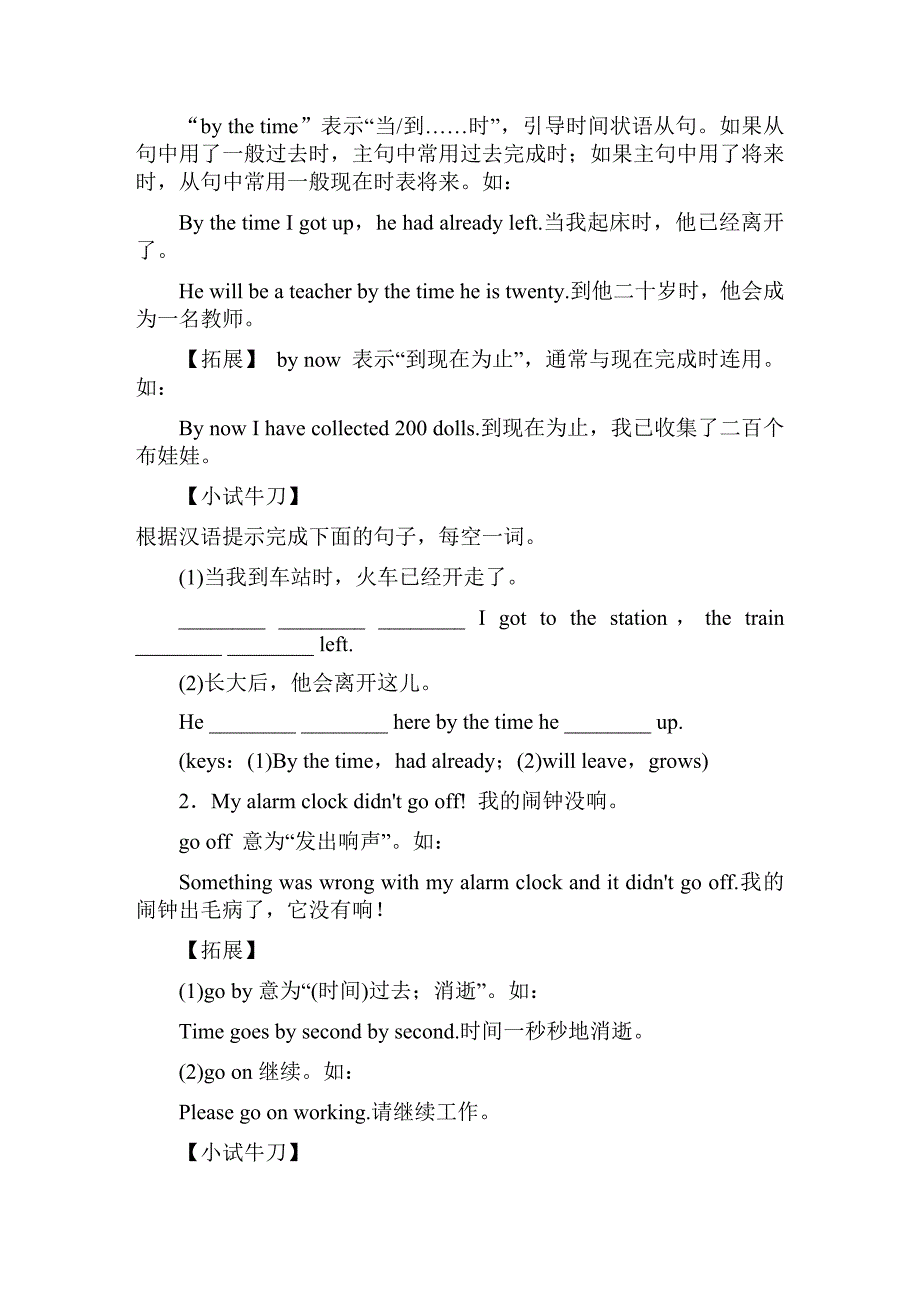 “by the time”表示“当/到……时”，引导时间状语从句。如果从句中用了一般过去时，主句中常用过去完成时；如果主句中用了将来时，从句中常用一般现在时表将来。如：

By the time I got up，he had already left.当我起床时，他已经离开了。

He will be a teacher by the time he is twenty.到他二十岁时，他会成为一名教师。

【拓展】 by now 表示“到现在为止”，通常与现在完成时连用。如：

By now I have collected 200 dolls.到现在为止，我已收集了二百个布娃娃。

【小试牛刀】

根据汉语提示完成下面的句子，每空一词。

(1)当我到车站时，火车已经开走了。

________ ________ ________ I got to the station， the train ________ ________ left.

(2)长大后，他会离开这儿。

He ________ ________ here by the time he ________ up.

(keys：(1)By the time，had already；(2)will leave，grows)

2．My alarm clock didn't go off! 我的闹钟没响。

go off 意为“发出响声”。如：

Something was wrong with my alarm clock and it didn't go off.我的闹钟出毛病了，它没有响！

【拓展】

(1)go by 意为“(时间)过去；消逝”。如：

Time goes by second by second.时间一秒秒地消逝。

(2)go on 继续。如：

Please go on working.请继续工作。

【小试牛刀】